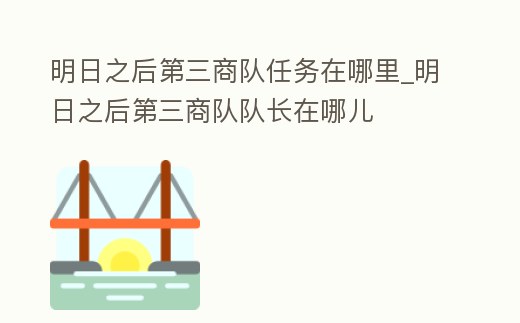 明日之后第三商队任务在哪里_明日之后第三商队队长在哪儿